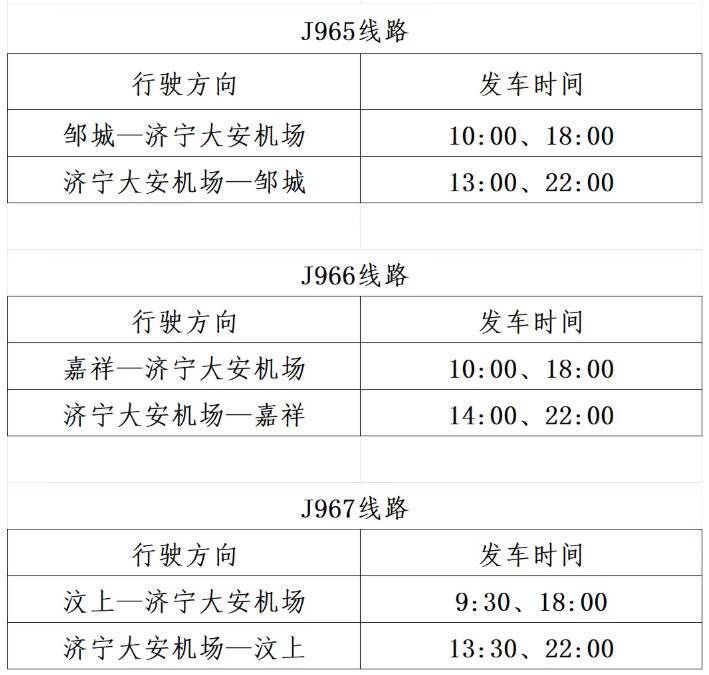 J965线路

| 行驶方向 | 发车时间 |
|---|---|
| 邹城—济宁大安机场 | 10:00、18:00 |
| 济宁大安机场—邹城 | 13:00、22:00 |

J966线路

| 行驶方向 | 发车时间 |
|---|---|
| 嘉祥—济宁大安机场 | 10:00、18:00 |
| 济宁大安机场—嘉祥 | 14:00、22:00 |

J967线路

| 行驶方向 | 发车时间 |
|---|---|
| 汶上—济宁大安机场 | 9:30、18:00 |
| 济宁大安机场—汶上 | 13:30、22:00 |